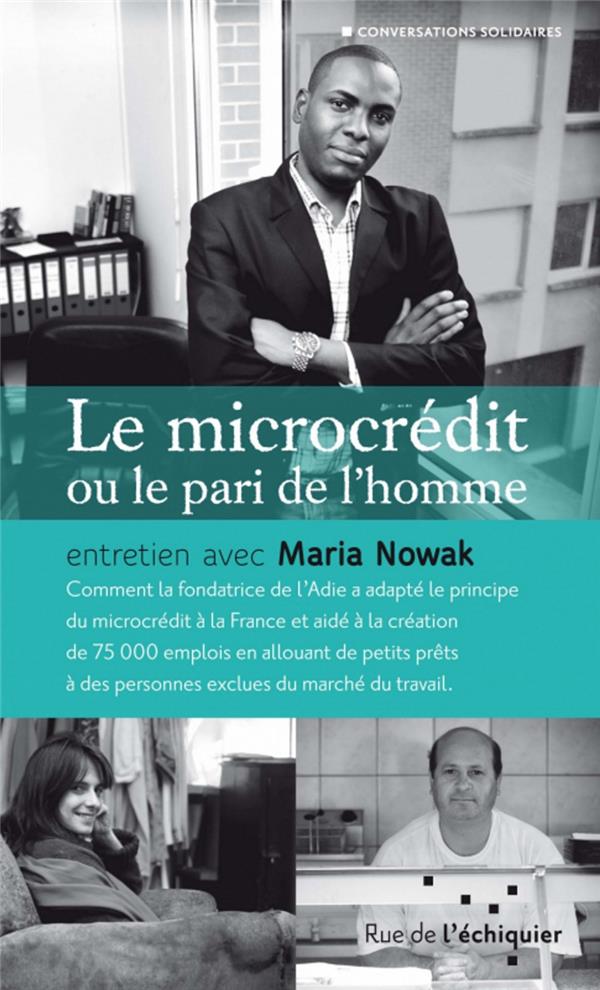 ■ CONVERSATIONS SOLIDAIRES

Le microcrédit ou le pari de l'homme

entretien avec Maria Nowak

Comment la fondatrice de l'Adie a adapté le principe du microcrédit à la France et aidé à la création de 75 000 emplois en allouant de petits prêts à des personnes exclues du marché du travail.

Rue de l'échiquier